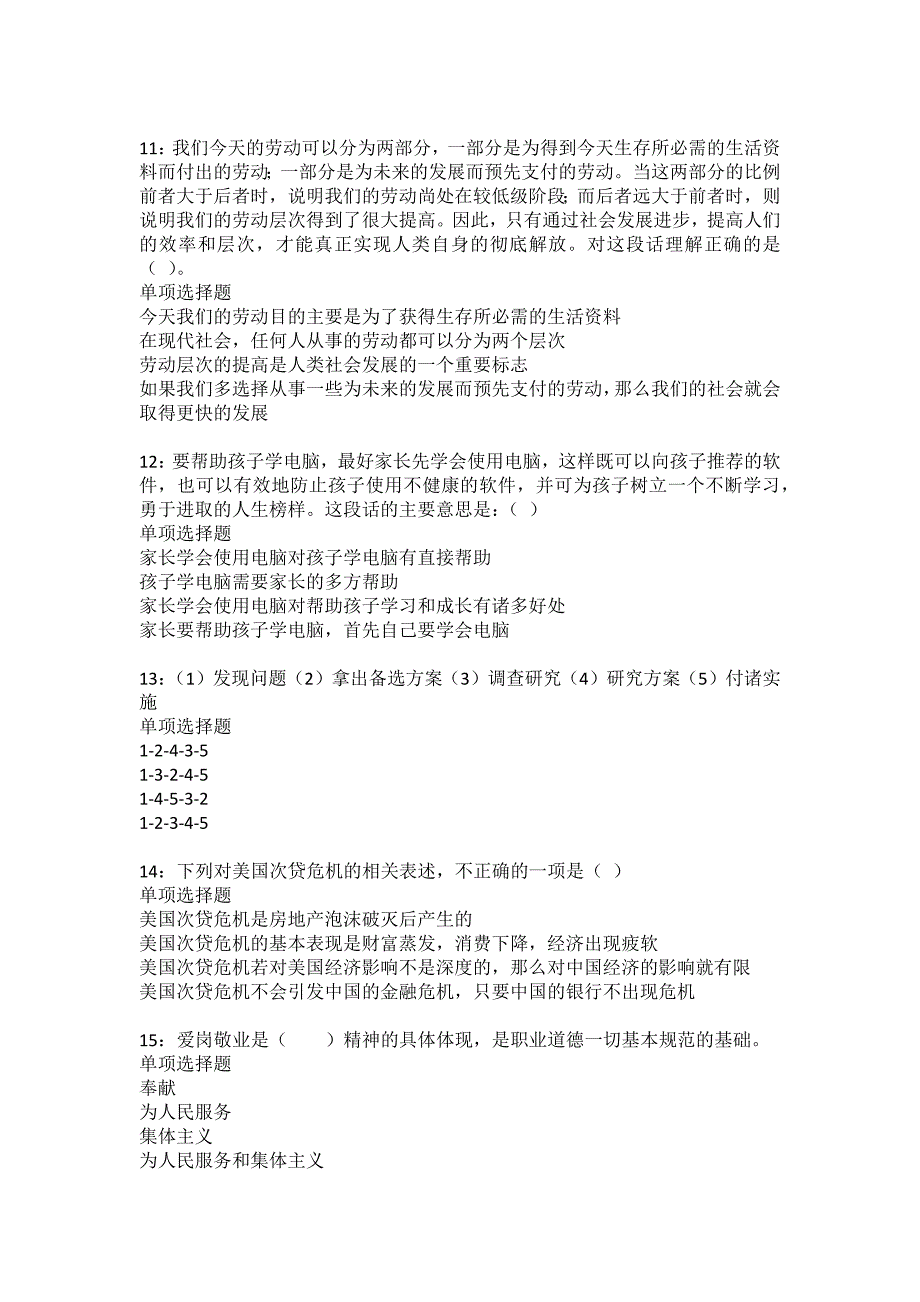 11：我们今天的劳动可以分为两部分，一部分是为得到今天生存所必需的生活资料而付出的劳动；一部分是为未来的发展而预先支付的劳动。当这两部分的比例前者大于后者时，说明我们的劳动尚处在较低级阶段；而后者远大于前者时，则说明我们的劳动层次得到了很大提高。因此，只有通过社会发展进步，提高人们的效率和层次，才能真正实现人类自身的彻底解放。对这段话理解正确的是（ ）。
单项选择题
今天我们的劳动目的主要是为了获得生存所必需的生活资料
在现代社会，任何人从事的劳动都可以分为两个层次
劳动层次的提高是人类社会发展的一个重要标志
如果我们多选择从事一些为未来的发展而预先支付的劳动，那么我们的社会就会取得更快的发展

12：要帮助孩子学电脑，最好家长先学会使用电脑，这样既可以向孩子推荐的软件，也可以有效地防止孩子使用不健康的软件，并可为孩子树立一个不断学习，勇于进取的人生榜样。这段话的主要意思是：（ ）
单项选择题
家长学会使用电脑对孩子学电脑有直接帮助
孩子学电脑需要家长的多方帮助
家长学会使用电脑对帮助孩子学习和成长有诸多好处
家长要帮助孩子学电脑，首先自己要学会电脑

13：（1）发现问题（2）拿出备选方案（3）调查研究（4）研究方案（5）付诸实施
单项选择题
1-2-4-3-5
1-3-2-4-5
1-4-5-3-2
1-2-3-4-5

14：下列对美国次贷危机的相关表述，不正确的一项是（ ）
单项选择题
美国次贷危机是房地产泡沫破灭后产生的
美国次贷危机的基本表现是财富蒸发，消费下降，经济出现疲软
美国次贷危机若对美国经济影响不是深度的，那么对中国经济的影响就有限
美国次贷危机不会引发中国的金融危机，只要中国的银行不出现危机

15：爱岗敬业是（　　）精神的具体体现，是职业道德一切基本规范的基础。
单项选择题
奉献
为人民服务
集体主义
为人民服务和集体主义